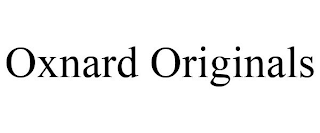 Oxnard Originals